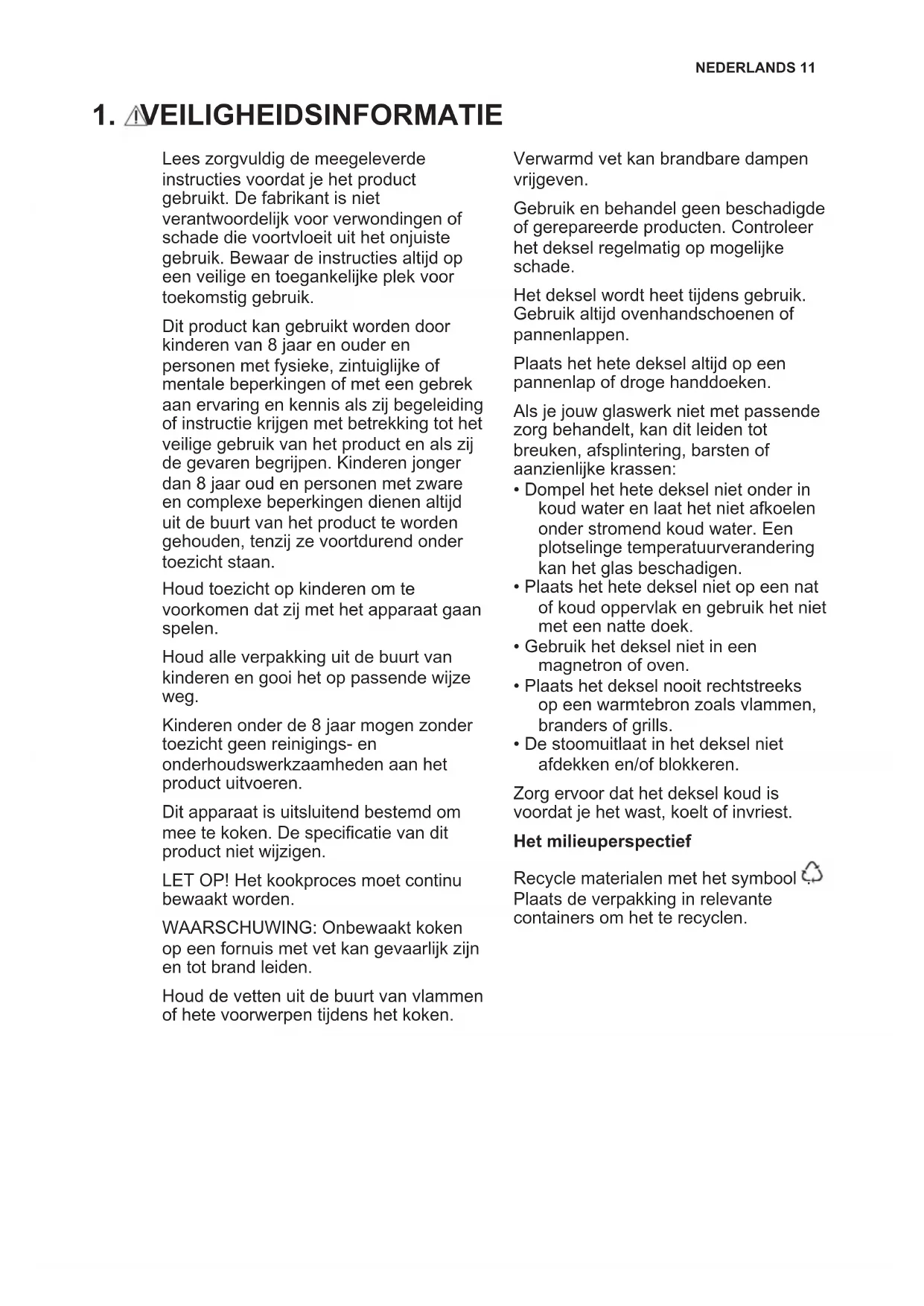 NEDERLANDS 11

1. VEILIGHEIDSINFORMATIE

Lees zorgvuldig de meegeleverde instructies voordat je het product gebruikt. De fabrikant is niet verantwoordelijk voor verwondingen of schade die voortvloeit uit het onjuiste gebruik. Bewaar de instructies altijd op een veilige en toegankelijke plek voor toekomstig gebruik.

Dit product kan gebruikt worden door kinderen van 8 jaar en ouder en personen met fysieke, zintuiglijke of mentale beperkingen of met een gebrek aan ervaring en kennis als zij begeleiding of instructie krijgen met betrekking tot het veilige gebruik van het product en als zij de gevaren begrijpen. Kinderen jonger dan 8 jaar oud en personen met zware en complexe beperkingen dienen altijd uit de buurt van het product te worden gehouden, tenzij ze voortdurend onder toezicht staan.

Houd toezicht op kinderen om te voorkomen dat zij met het apparaat gaan spelen.

Houd alle verpakking uit de buurt van kinderen en gooi het op passende wijze weg.

Kinderen onder de 8 jaar mogen zonder toezicht geen reinigings- en onderhoudswerkzaamheden aan het product uitvoeren.

Dit apparaat is uitsluitend bestemd om mee te koken. De specificatie van dit product niet wijzigen.

LET OP! Het kookproces moet continu bewaakt worden.

WAARSCHUWING: Onbewaakt koken op een fornuis met vet kan gevaarlijk zijn en tot brand leiden.

Houd de vetten uit de buurt van vlammen of hete voorwerpen tijdens het koken.

Verwarmd vet kan brandbare dampen vrijgeven.

Gebruik en behandel geen beschadigde of gerepareerde producten. Controleer het deksel regelmatig op mogelijke schade.

Het deksel wordt heet tijdens gebruik. Gebruik altijd ovenhandschoenen of pannenlappen.

Plaats het hete deksel altijd op een pannenlap of droge handdoeken.

Als je jouw glaswerk niet met passende zorg behandelt, kan dit leiden tot breuken, afsplintering, barsten of aanzienlijke krassen:
• Dompel het hete deksel niet onder in koud water en laat het niet afkoelen onder stromend koud water. Een plotselinge temperatuurverandering kan het glas beschadigen.
• Plaats het hete deksel niet op een nat of koud oppervlak en gebruik het niet met een natte doek.
• Gebruik het deksel niet in een magnetron of oven.
• Plaats het deksel nooit rechtstreeks op een warmtebron zoals vlammen, branders of grills.
• De stoomuitlaat in het deksel niet afdekken en/of blokkeren.

Zorg ervoor dat het deksel koud is voordat je het wast, koelt of invriest.

Het milieuperspectief

Recycle materialen met het symbool . Plaats de verpakking in relevante containers om het te recyclen.